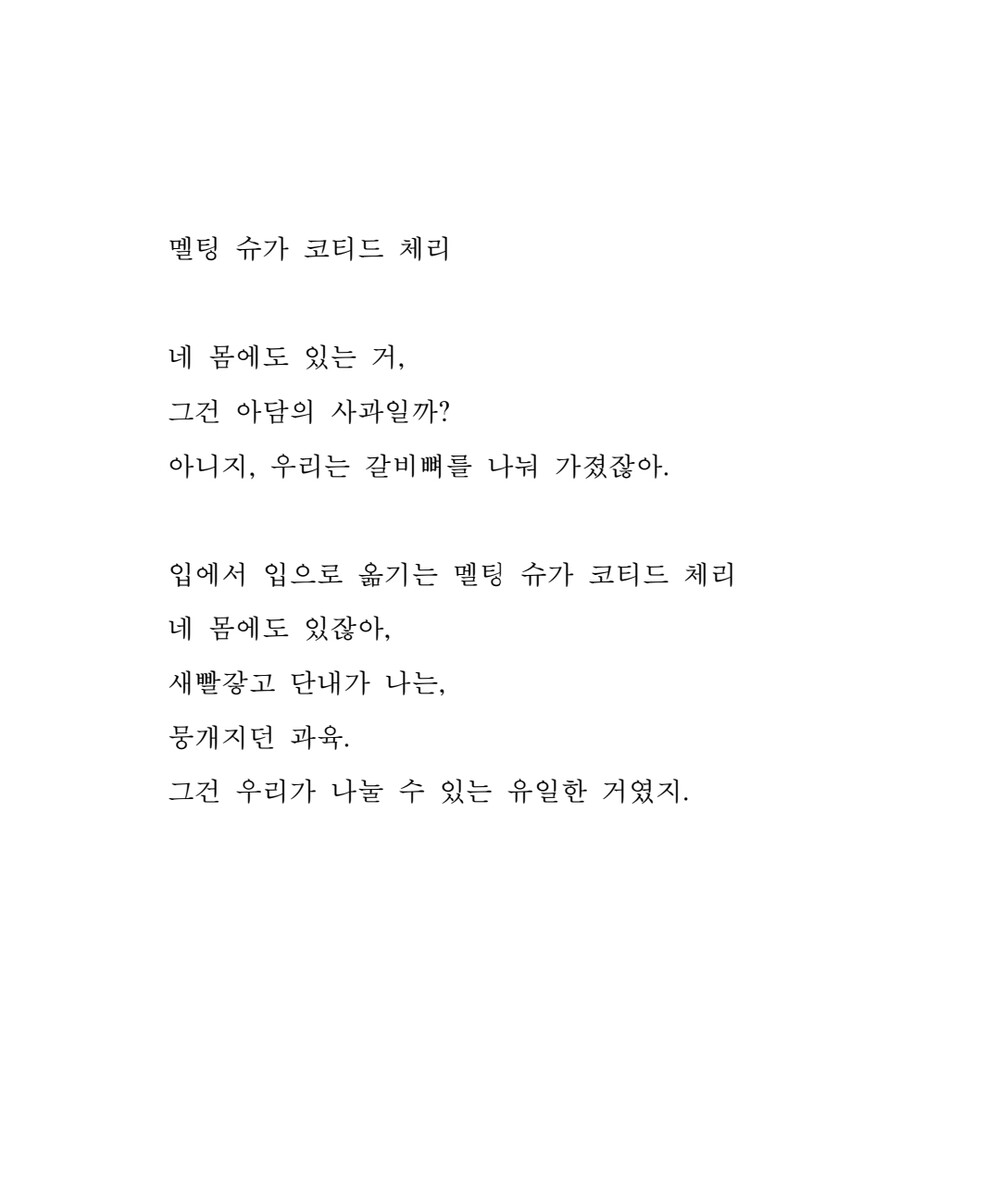 멜팅 슈가 코티드 체리

네 몸에도 있는 거,
그건 아담의 사과일까?
아니지, 우리는 갈비뼈를 나눠 가졌잖아.

입에서 입으로 옮기는 멜팅 슈가 코티드 체리
네 몸에도 있잖아,
새빨갛고 단내가 나는,
뭉개지던 과육.
그건 우리가 나눌 수 있는 유일한 거였지.